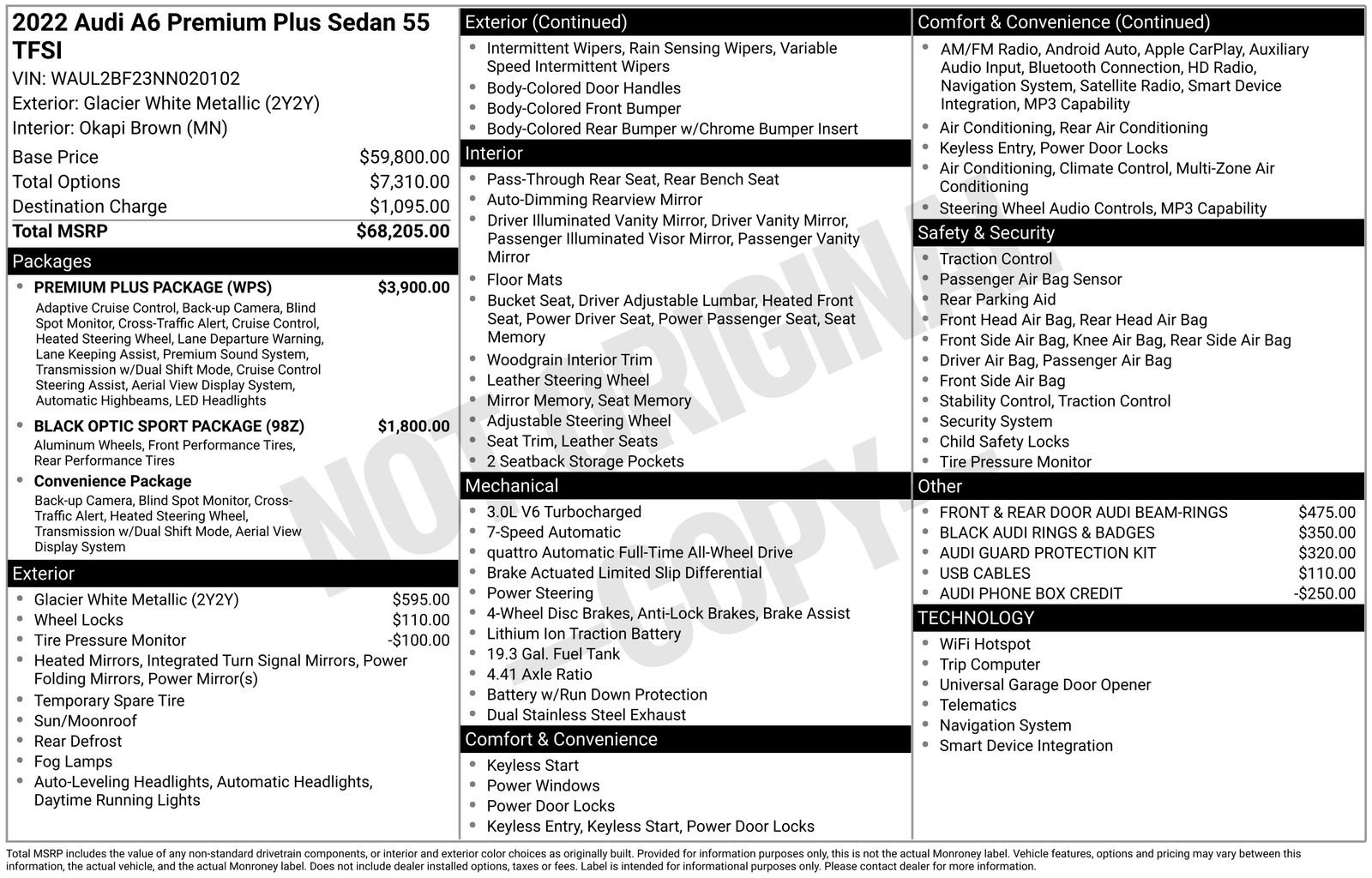 2022 Audi A6 Premium Plus Sedan 55 TFSI

VIN: WAUL2BF23NN020102
Exterior: Glacier White Metallic (2Y2Y)
Interior: Okapi Brown (MN)

Base Price $59,800.00
Total Options $7,310.00
Destination Charge $1,095.00
Total MSRP $68,205.00

Packages

• PREMIUM PLUS PACKAGE (WPS) $3,900.00
Adaptive Cruise Control, Back-up Camera, Blind Spot Monitor, Cross-Traffic Alert, Cruise Control, Heated Steering Wheel, Lane Departure Warning, Lane Keeping Assist, Premium Sound System, Transmission w/Dual Shift Mode, Cruise Control Steering Assist, Aerial View Display System, Automatic Highbeams, LED Headlights
• BLACK OPTIC SPORT PACKAGE (98Z) $1,800.00
Aluminum Wheels, Front Performance Tires, Rear Performance Tires
• Convenience Package
Back-up Camera, Blind Spot Monitor, Cross-Traffic Alert, Heated Steering Wheel, Transmission w/Dual Shift Mode, Aerial View Display System

Exterior

• Glacier White Metallic (2Y2Y) $595.00
• Wheel Locks $110.00
• Tire Pressure Monitor -$100.00
• Heated Mirrors, Integrated Turn Signal Mirrors, Power Folding Mirrors, Power Mirror(s)
• Temporary Spare Tire
• Sun/Moonroof
• Rear Defrost
• Fog Lamps
• Auto-Leveling Headlights, Automatic Headlights, Daytime Running Lights

Exterior (Continued)

• Intermittent Wipers, Rain Sensing Wipers, Variable Speed Intermittent Wipers
• Body-Colored Door Handles
• Body-Colored Front Bumper
• Body-Colored Rear Bumper w/Chrome Bumper Insert

Interior

• Pass-Through Rear Seat, Rear Bench Seat
• Auto-Dimming Rearview Mirror
• Driver Illuminated Vanity Mirror, Driver Vanity Mirror, Passenger Illuminated Visor Mirror, Passenger Vanity Mirror
• Floor Mats
• Bucket Seat, Driver Adjustable Lumbar, Heated Front Seat, Power Driver Seat, Power Passenger Seat, Seat Memory
• Woodgrain Interior Trim
• Leather Steering Wheel
• Mirror Memory, Seat Memory
• Adjustable Steering Wheel
• Seat Trim, Leather Seats
• 2 Seatback Storage Pockets

Mechanical

• 3.0L V6 Turbocharged
• 7-Speed Automatic
• quattro Automatic Full-Time All-Wheel Drive
• Brake Actuated Limited Slip Differential
• Power Steering
• 4-Wheel Disc Brakes, Anti-Lock Brakes, Brake Assist
• Lithium Ion Traction Battery
• 19.3 Gal. Fuel Tank
• 4.41 Axle Ratio
• Battery w/Run Down Protection
• Dual Stainless Steel Exhaust

Comfort & Convenience

• Keyless Start
• Power Windows
• Power Door Locks
• Keyless Entry, Keyless Start, Power Door Locks

Comfort & Convenience (Continued)

• AM/FM Radio, Android Auto, Apple CarPlay, Auxiliary Audio Input, Bluetooth Connection, HD Radio, Navigation System, Satellite Radio, Smart Device Integration, MP3 Capability
• Air Conditioning, Rear Air Conditioning
• Keyless Entry, Power Door Locks
• Air Conditioning, Climate Control, Multi-Zone Air Conditioning
• Steering Wheel Audio Controls, MP3 Capability

Safety & Security

• Traction Control
• Passenger Air Bag Sensor
• Rear Parking Aid
• Front Head Air Bag, Rear Head Air Bag
• Front Side Air Bag, Knee Air Bag, Rear Side Air Bag
• Driver Air Bag, Passenger Air Bag
• Front Side Air Bag
• Stability Control, Traction Control
• Security System
• Child Safety Locks
• Tire Pressure Monitor

Other

• FRONT & REAR DOOR AUDI BEAM-RINGS $475.00
• BLACK AUDI RINGS & BADGES $350.00
• AUDI GUARD PROTECTION KIT $320.00
• USB CABLES $110.00
• AUDI PHONE BOX CREDIT -$250.00

TECHNOLOGY

• WiFi Hotspot
• Trip Computer
• Universal Garage Door Opener
• Telematics
• Navigation System
• Smart Device Integration

Total MSRP includes the value of any non-standard drivetrain components, or interior and exterior color choices as originally built. Provided for information purposes only, this is not the actual Monroney label. Vehicle features, options and pricing may vary between this information, the actual vehicle, and the actual Monroney label. Does not include dealer installed options, taxes or fees. Label is intended for informational purposes only. Please contact dealer for more information.

NOT ORIGINAL COPY